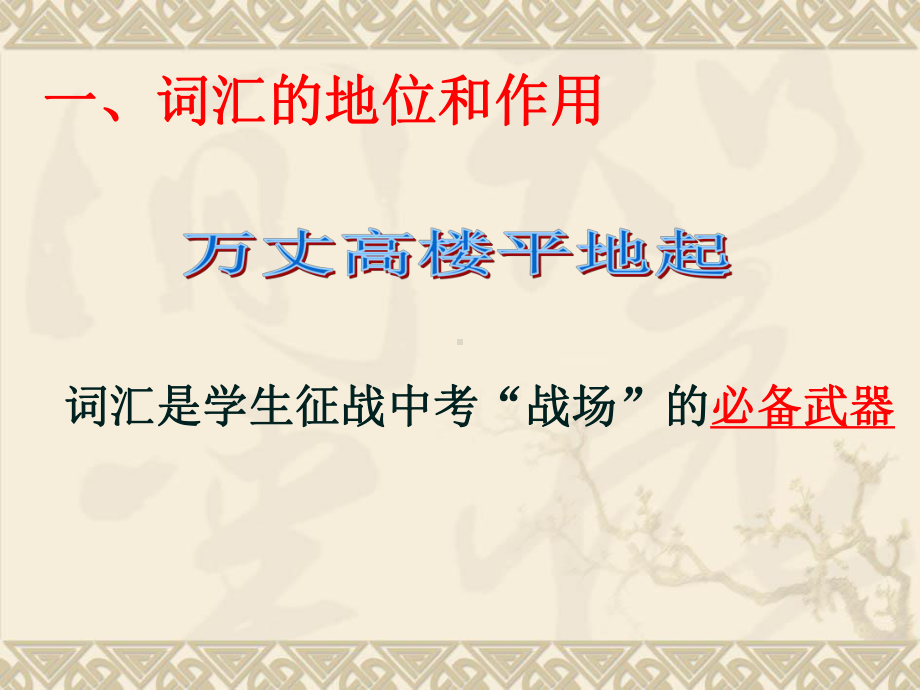 一、词汇的地位和作用

万丈高楼平地起

词汇是学生征战中考“战场”的必备武器